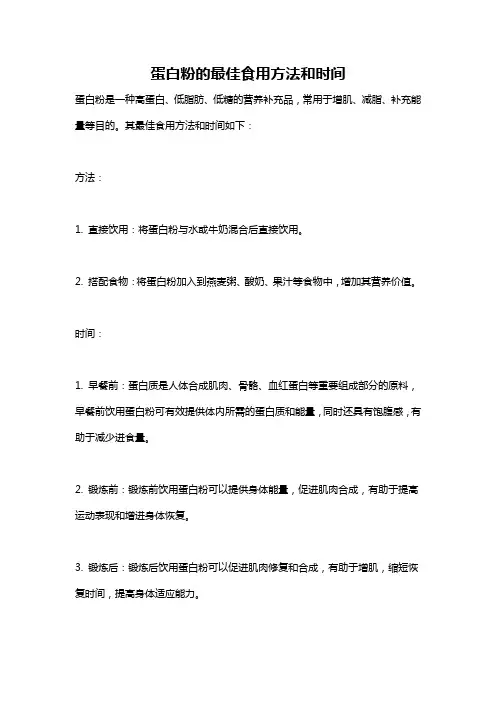 蛋白粉的最佳食用方法和时间

蛋白粉是一种高蛋白、低脂肪、低糖的营养补充品，常用于增肌、减脂、补充能量等目的。其最佳食用方法和时间如下：

方法：

1. 直接饮用：将蛋白粉与水或牛奶混合后直接饮用。

2. 搭配食物：将蛋白粉加入到燕麦粥、酸奶、果汁等食物中，增加其营养价值。

时间：

1. 早餐前：蛋白质是人体合成肌肉、骨骼、血红蛋白等重要组成部分的原料，早餐前饮用蛋白粉可有效提供体内所需的蛋白质和能量，同时还具有饱腹感，有助于减少进食量。

2. 锻炼前：锻炼前饮用蛋白粉可以提供身体能量，促进肌肉合成，有助于提高运动表现和增进身体恢复。

3. 锻炼后：锻炼后饮用蛋白粉可以促进肌肉修复和合成，有助于增肌，缩短恢复时间，提高身体适应能力。